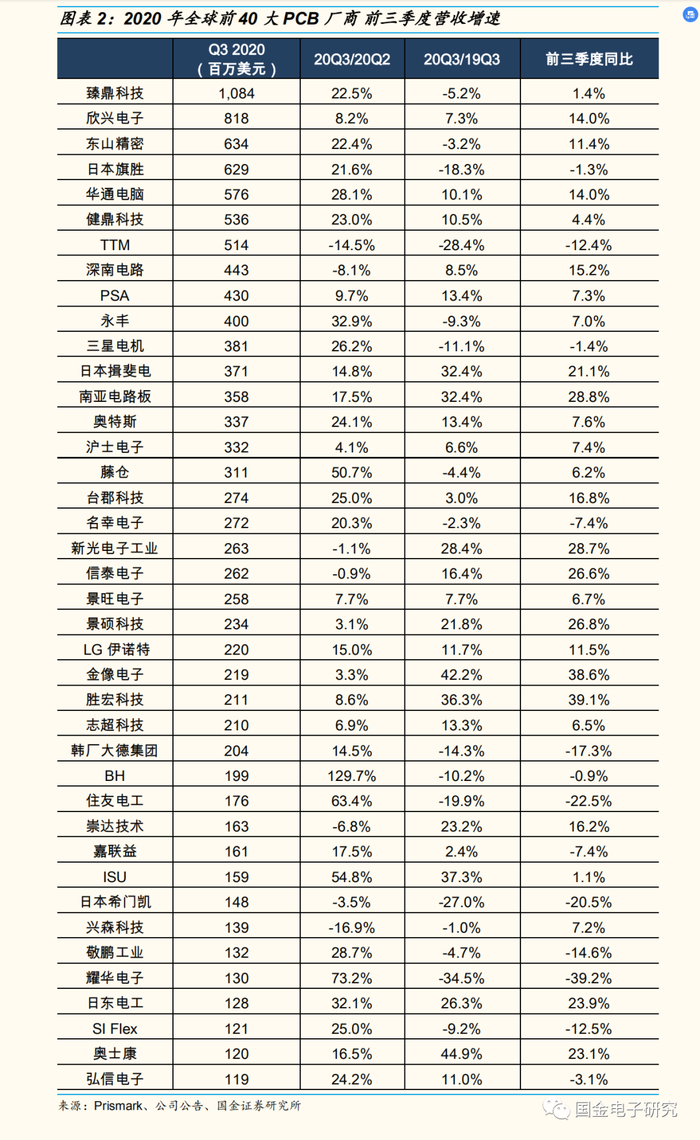 图表 2：2020 年全球前 40 大 PCB 厂商 前三季度营收增速

|  | Q3 2020（百万美元） | 20Q3/20Q2 | 20Q3/19Q3 | 前三季度同比 |
|---|---|---|---|---|
| 臻鼎科技 | 1,084 | 22.5% | -5.2% | 1.4% |
| 欣兴电子 | 818 | 8.2% | 7.3% | 14.0% |
| 东山精密 | 634 | 22.4% | -3.2% | 11.4% |
| 日本旗胜 | 629 | 21.6% | -18.3% | -1.3% |
| 华通电脑 | 576 | 28.1% | 10.1% | 14.0% |
| 健鼎科技 | 536 | 23.0% | 10.5% | 4.4% |
| TTM | 514 | -14.5% | -28.4% | -12.4% |
| 深南电路 | 443 | -8.1% | 8.5% | 15.2% |
| PSA | 430 | 9.7% | 13.4% | 7.3% |
| 永丰 | 400 | 32.9% | -9.3% | 7.0% |
| 三星电机 | 381 | 26.2% | -11.1% | -1.4% |
| 日本揖斐电 | 371 | 14.8% | 32.4% | 21.1% |
| 南亚电路板 | 358 | 17.5% | 32.4% | 28.8% |
| 奥特斯 | 337 | 24.1% | 13.4% | 7.6% |
| 沪士电子 | 332 | 4.1% | 6.6% | 7.4% |
| 藤仓 | 311 | 50.7% | -4.4% | 6.2% |
| 台郡科技 | 274 | 25.0% | 3.0% | 16.8% |
| 名幸电子 | 272 | 20.3% | -2.3% | -7.4% |
| 新光电子工业 | 263 | -1.1% | 28.4% | 28.7% |
| 信泰电子 | 262 | -0.9% | 16.4% | 26.6% |
| 景旺电子 | 258 | 7.7% | 7.7% | 6.7% |
| 景硕科技 | 234 | 3.1% | 21.8% | 26.8% |
| LG 伊诺特 | 220 | 15.0% | 11.7% | 11.5% |
| 金像电子 | 219 | 3.3% | 42.2% | 38.6% |
| 胜宏科技 | 211 | 8.6% | 36.3% | 39.1% |
| 志超科技 | 210 | 6.9% | 13.3% | 6.5% |
| 韩厂大德集团 | 204 | 14.5% | -14.3% | -17.3% |
| BH | 199 | 129.7% | -10.2% | -0.9% |
| 住友电工 | 176 | 63.4% | -19.9% | -22.5% |
| 崇达技术 | 163 | -6.8% | 23.2% | 16.2% |
| 嘉联益 | 161 | 17.5% | 2.4% | -7.4% |
| ISU | 159 | 54.8% | 37.3% | 1.1% |
| 日本希门凯 | 148 | -3.5% | -27.0% | -20.5% |
| 兴森科技 | 139 | -16.9% | -1.0% | 7.2% |
| 敬鹏工业 | 132 | 28.7% | -4.7% | -14.6% |
| 耀华电子 | 130 | 73.2% | -34.5% | -39.2% |
| 日东电工 | 128 | 32.1% | 26.3% | 23.9% |
| SI Flex | 121 | 25.0% | -9.2% | -12.5% |
| 奥士康 | 120 | 16.5% | 44.9% | 23.1% |
| 弘信电子 | 119 | 24.2% | 11.0% | -3.1% |

来源：Prismark、公司公告、国金证券研究所

国金电子研究